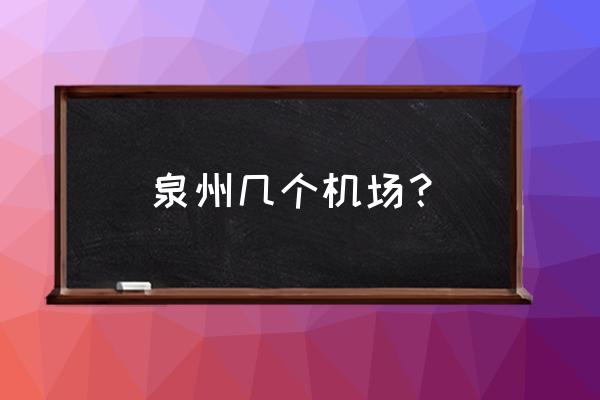 泉州几个机场？